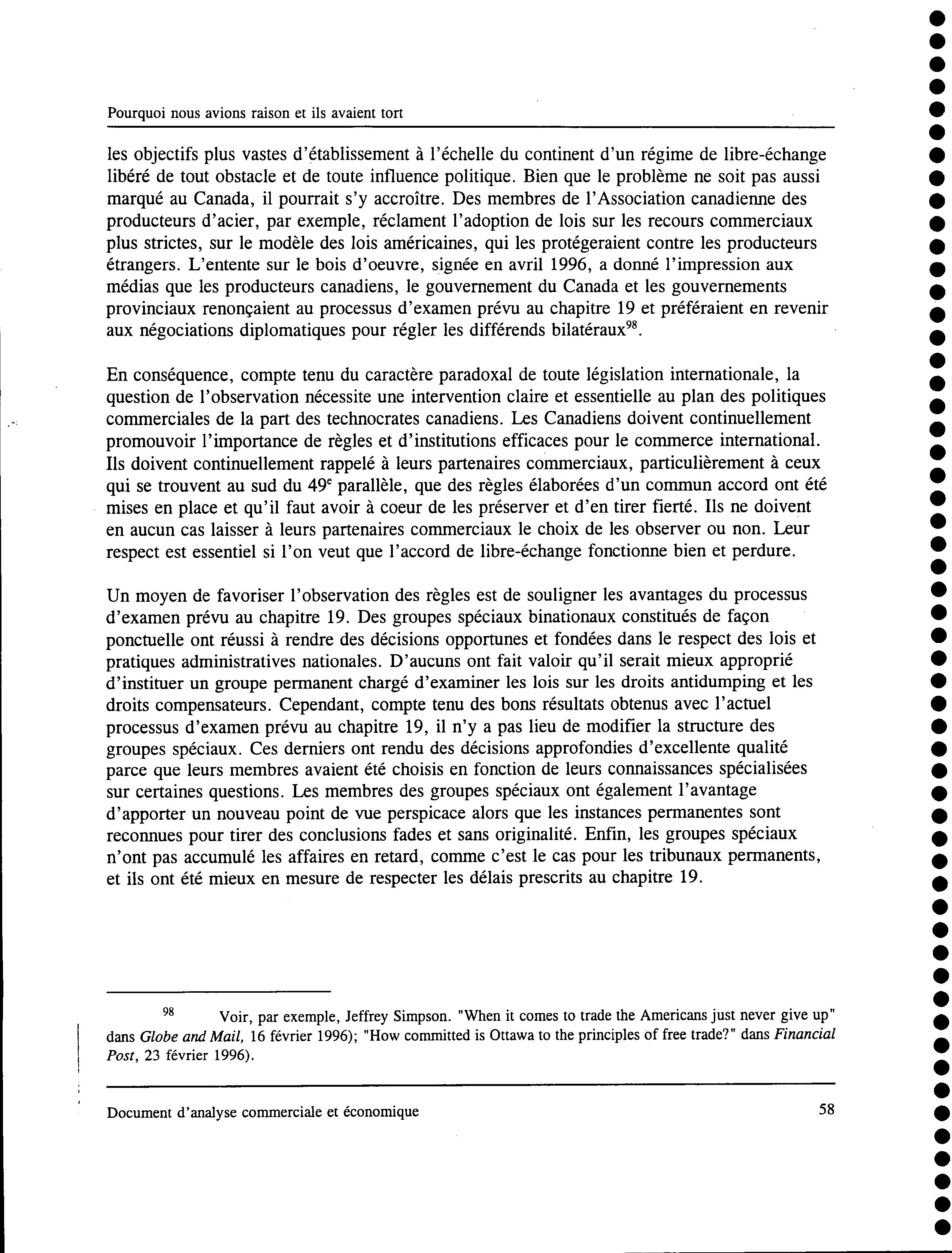 Pourquoi nous avions raison et ils avaient tort

les objectifs plus vastes d'établissement à l'échelle du continent d'un régime de libre-échange libéré de tout obstacle et de toute influence politique. Bien que le problème ne soit pas aussi marqué au Canada, il pourrait s'y accroître. Des membres de l'Association canadienne des producteurs d'acier, par exemple, réclament l'adoption de lois sur les recours commerciaux plus strictes, sur le modèle des lois américaines, qui les protégeraient contre les producteurs étrangers. L'entente sur le bois d'oeuvre, signée en avril 1996, a donné l'impression aux médias que les producteurs canadiens, le gouvernement du Canada et les gouvernements provinciaux renonçaient au processus d'examen prévu au chapitre 19 et préféraient en revenir aux négociations diplomatiques pour régler les différends bilatéraux$^{98}$.

En conséquence, compte tenu du caractère paradoxal de toute législation internationale, la question de l'observation nécessite une intervention claire et essentielle au plan des politiques commerciales de la part des technocrates canadiens. Les Canadiens doivent continuellement promouvoir l'importance de règles et d'institutions efficaces pour le commerce international. Ils doivent continuellement rappelé à leurs partenaires commerciaux, particulièrement à ceux qui se trouvent au sud du 49$^{e}$ parallèle, que des règles élaborées d'un commun accord ont été mises en place et qu'il faut avoir à coeur de les préserver et d'en tirer fierté. Ils ne doivent en aucun cas laisser à leurs partenaires commerciaux le choix de les observer ou non. Leur respect est essentiel si l'on veut que l'accord de libre-échange fonctionne bien et perdure.

Un moyen de favoriser l'observation des règles est de souligner les avantages du processus d'examen prévu au chapitre 19. Des groupes spéciaux binationaux constitués de façon ponctuelle ont réussi à rendre des décisions opportunes et fondées dans le respect des lois et pratiques administratives nationales. D'aucuns ont fait valoir qu'il serait mieux approprié d'instituer un groupe permanent chargé d'examiner les lois sur les droits antidumping et les droits compensateurs. Cependant, compte tenu des bons résultats obtenus avec l'actuel processus d'examen prévu au chapitre 19, il n'y a pas lieu de modifier la structure des groupes spéciaux. Ces derniers ont rendu des décisions approfondies d'excellente qualité parce que leurs membres avaient été choisis en fonction de leurs connaissances spécialisées sur certaines questions. Les membres des groupes spéciaux ont également l'avantage d'apporter un nouveau point de vue perspicace alors que les instances permanentes sont reconnues pour tirer des conclusions fades et sans originalité. Enfin, les groupes spéciaux n'ont pas accumulé les affaires en retard, comme c'est le cas pour les tribunaux permanents, et ils ont été mieux en mesure de respecter les délais prescrits au chapitre 19.

$^{98}$ Voir, par exemple, Jeffrey Simpson. "When it comes to trade the Americans just never give up" dans Globe and Mail, 16 février 1996); "How committed is Ottawa to the principles of free trade?" dans Financial Post, 23 février 1996).

Document d'analyse commerciale et économique 58